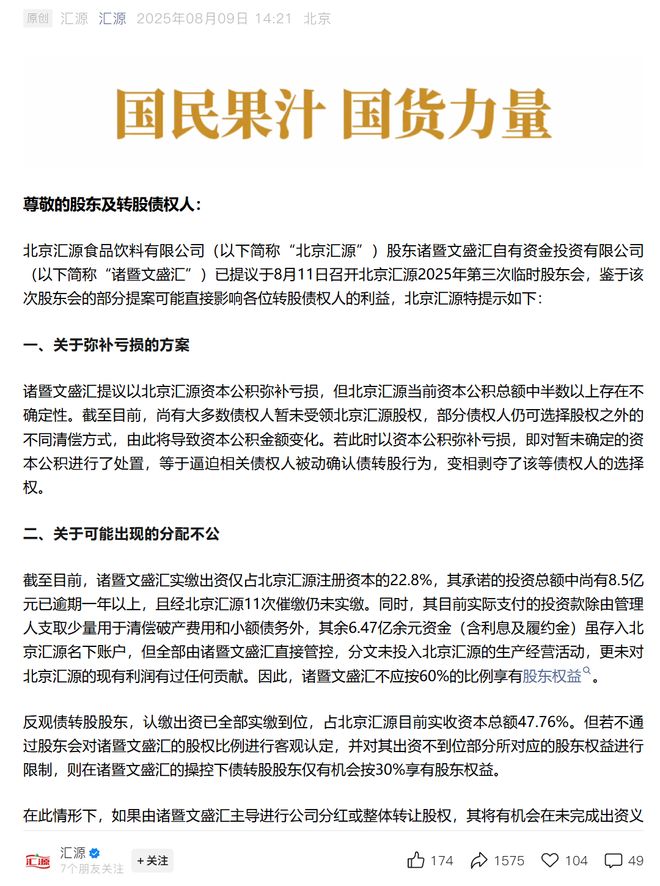 原创 汇源 汇源 2025年08月09日 14:21 北京

国民果汁 国货力量

尊敬的股东及转股债权人：

北京汇源食品饮料有限公司（以下简称“北京汇源”）股东诸暨文盛汇自有资金投资有限公司（以下简称“诸暨文盛汇”）已提议于8月11日召开北京汇源2025年第三次临时股东会，鉴于该次股东会的部分提案可能直接影响各位转股债权人的利益，北京汇源特提示如下：

一、关于弥补亏损的方案

诸暨文盛汇提议以北京汇源资本公积弥补亏损，但北京汇源当前资本公积总额中半数以上存在不确定性。截至目前，尚有大多数债权人暂未受领北京汇源股权，部分债权人仍可选择股权之外的不同清偿方式，由此将导致资本公积金额变化。若此时以资本公积弥补亏损，即对暂未确定的资本公积进行了处置，等于逼迫相关债权人被动确认债转股行为，变相剥夺了该等债权人的选择权。

二、关于可能出现的分配不公

截至目前，诸暨文盛汇实缴出资仅占北京汇源注册资本的22.8%，其承诺的投资总额中尚有8.5亿元已逾期一年以上，且经北京汇源11次催缴仍未实缴。同时，其目前实际支付的投资款除由管理人支取少量用于清偿破产费用和小额债务外，其余6.47亿余元资金（含利息及履约金）虽存入北京汇源名下账户，但全部由诸暨文盛汇直接管控，分文未投入北京汇源的生产经营活动，更未对北京汇源的现有利润有过任何贡献。因此，诸暨文盛汇不应按60%的比例享有股东权益。

反观债转股股东，认缴出资已全部实缴到位，占北京汇源目前实收资本总额47.76%。但若不通过股东会对诸暨文盛汇的股权比例进行客观认定，并对其出资不到位部分所对应的股东权益进行限制，则在诸暨文盛汇的操控下债转股股东仅有机会按30%享有股东权益。

在此情形下，如果由诸暨文盛汇主导进行公司分红或整体转让股权，其将有机会在未完成出资义

汇源 7个朋友关注 +关注 174 1575 104 49